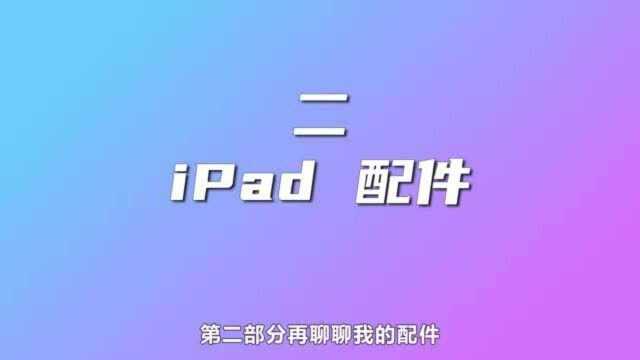 二
iPad 配件

第二部分再聊聊我的配件